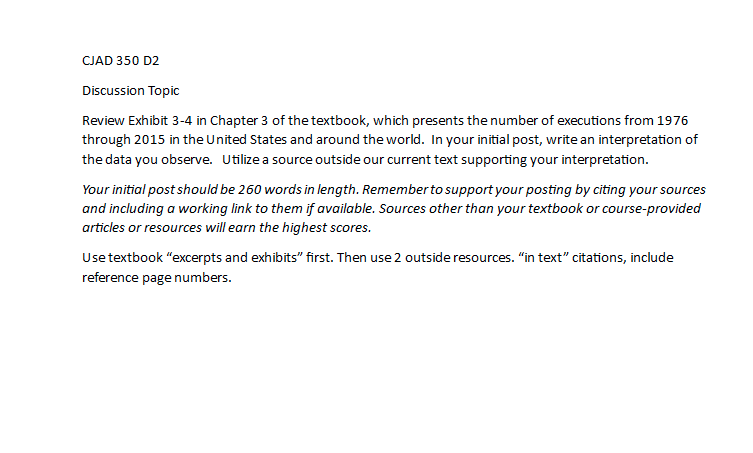 CJAD 350 D2

Discussion Topic

Review Exhibit 3-4 in Chapter 3 of the textbook, which presents the number of executions from 1976 through 2015 in the United States and around the world. In your initial post, write an interpretation of the data you observe. Utilize a source outside our current text supporting your interpretation.

Your initial post should be 260 words in length. Remember to support your posting by citing your sources and including a working link to them if available. Sources other than your textbook or course-provided articles or resources will earn the highest scores.

Use textbook "excerpts and exhibits" first. Then use 2 outside resources. "in text" citations, include reference page numbers.